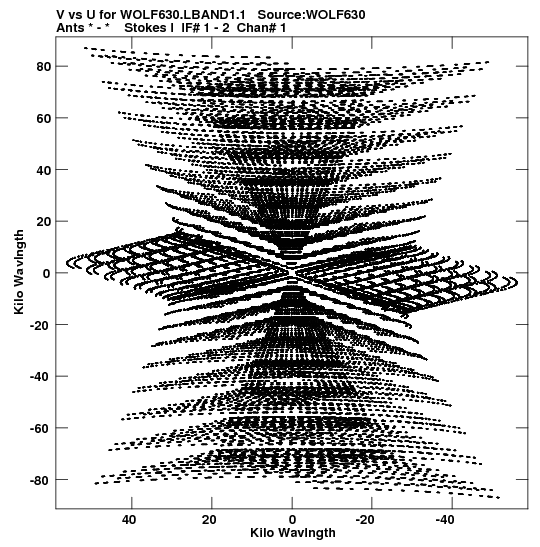 V vs U for WOLF630.LBAND1.1 Source:WOLF630
Ants * - * Stokes I IF# 1 - 2 Chan# 1

80
60
40
20
0
-20
-40
-60
-80

Kilo Wavlngth

40
20
0
-20
-40

Kilo Wavlngth